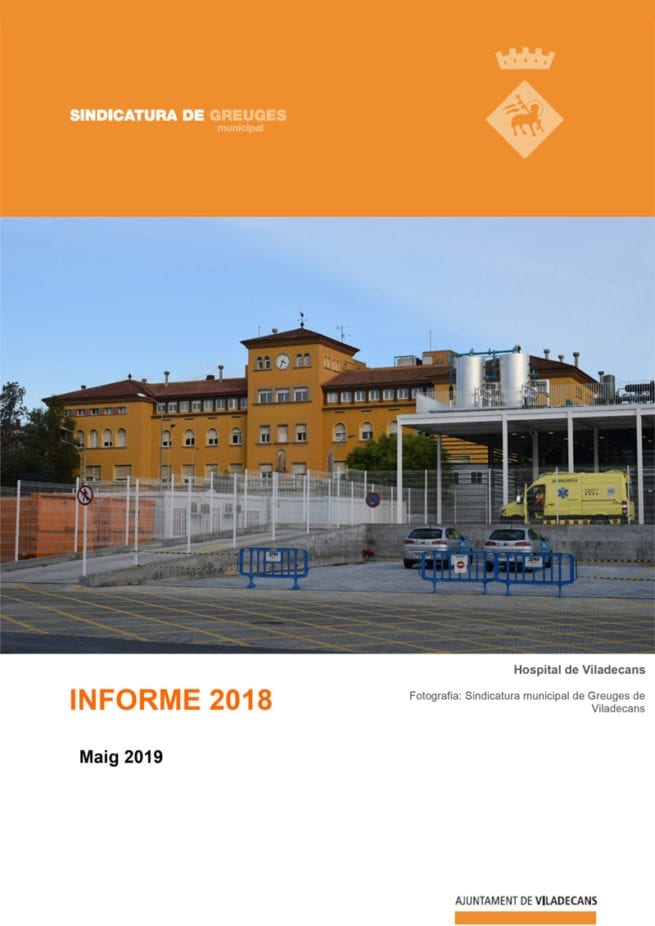 SINDICATURA DE GREUGES
municipal

INFORME 2018

Maig 2019

Hospital de Viladecans

Fotografia: Sindicatura municipal de Greuges de Viladecans

AJUNTAMENT DE VILADECANS